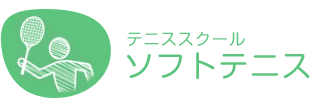 テニススクール
ソフトテニス